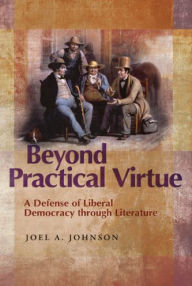 Beyond Practical Virtue

A Defense of Liberal Democracy through Literature

JOEL A. JOHNSON